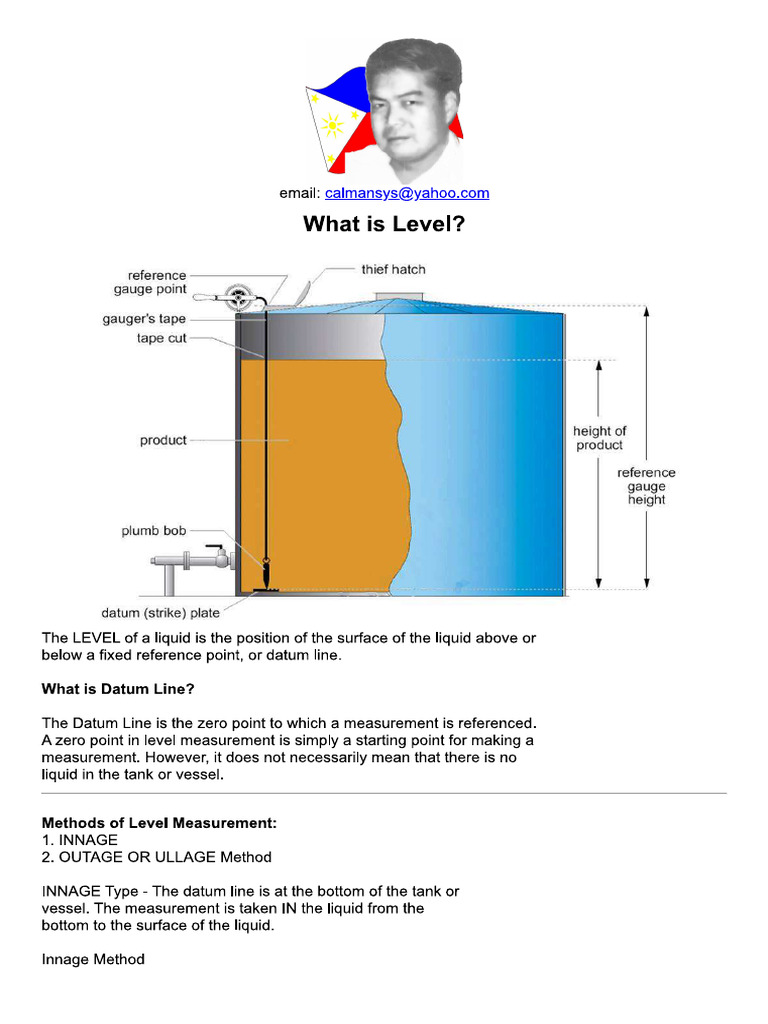 email: calmansys@yahoo.com

What is Level?

reference gauge point
thief hatch
gauger's tape
tape cut
product
plumb bob
datum (strike) plate
height of product
reference gauge height

The LEVEL of a liquid is the position of the surface of the liquid above or below a fixed reference point, or datum line.

What is Datum Line?

The Datum Line is the zero point to which a measurement is referenced. A zero point in level measurement is simply a starting point for making a measurement. However, it does not necessarily mean that there is no liquid in the tank or vessel.

Methods of Level Measurement:
1. INNAGE
2. OUTAGE OR ULLAGE Method

INNAGE Type - The datum line is at the bottom of the tank or vessel. The measurement is taken IN the liquid from the bottom to the surface of the liquid.

Innage Method